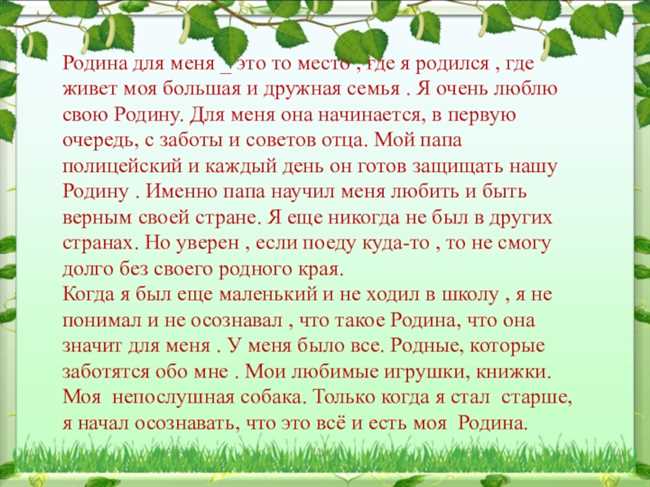 Родина для меня _ это то место , где я родился , где живет моя большая и дружная семья . Я очень люблю свою Родину. Для меня она начинается, в первую очередь, с заботы и советов отца. Мой папа полицейский и каждый день он готов защищать нашу Родину . Именно папа научил меня любить и быть верным своей стране. Я еще никогда не был в других странах. Но уверен , если поеду куда-то , то не смогу долго без своего родного края.
Когда я был еще маленький и не ходил в школу , я не понимал и не осознавал , что такое Родина, что она значит для меня . У меня было все. Родные, которые заботятся обо мне . Мои любимые игрушки, книжки. Моя непослушная собака. Только когда я стал старше, я начал осознавать, что это всё и есть моя Родина.